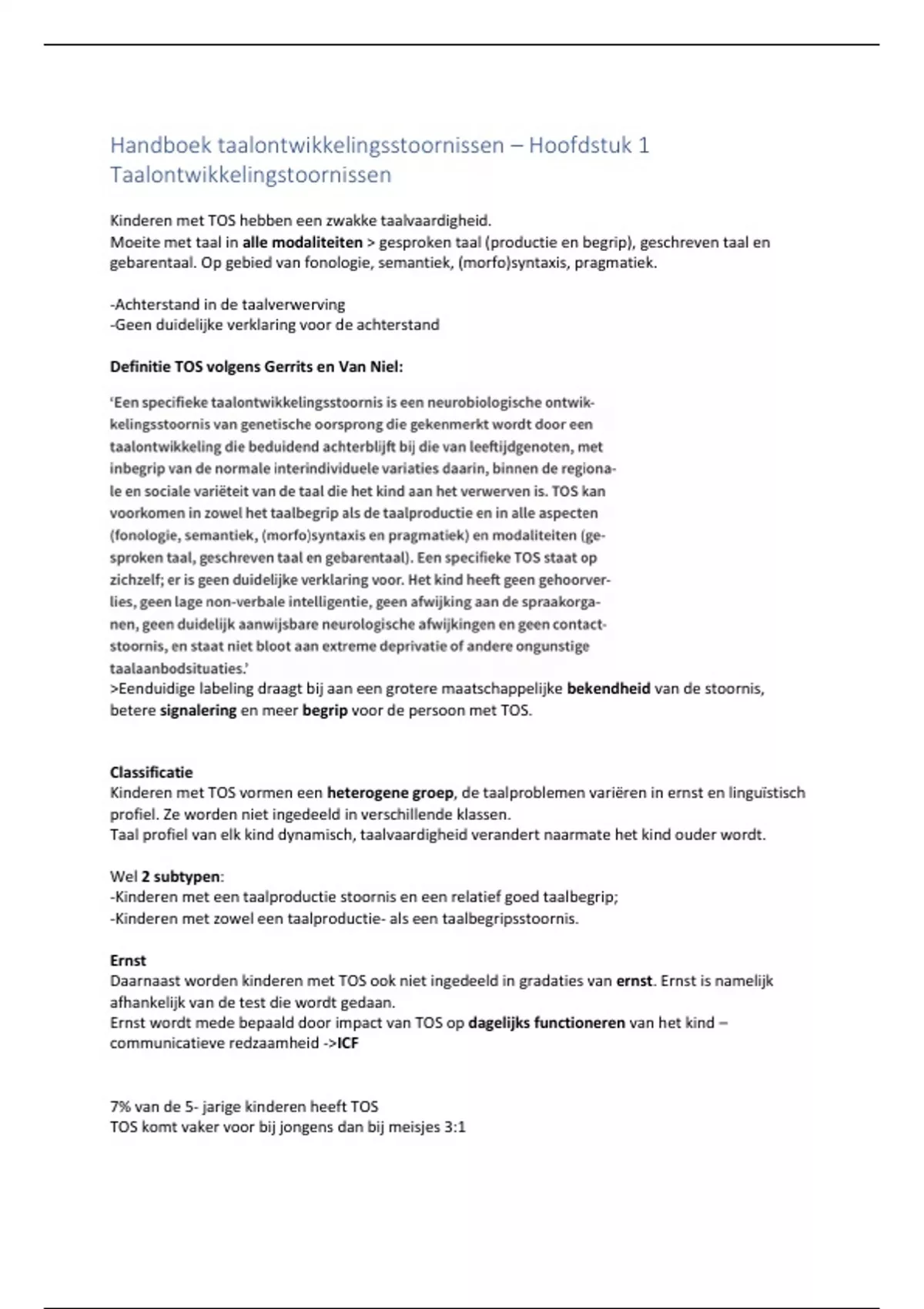 Handboek taalontwikkelingsstoornissen – Hoofdstuk 1 Taalontwikkelingstoornissen

Kinderen met TOS hebben een zwakke taalvaardigheid.
Moeite met taal in alle modaliteiten > gesproken taal (productie en begrip), geschreven taal en gebarentaal. Op gebied van fonologie, semantiek, (morfo)syntaxis, pragmatiek.

-Achterstand in de taalverwerving
-Geen duidelijke verklaring voor de achterstand

Definitie TOS volgens Gerrits en Van Niel:

'Een specifieke taalontwikkelingsstoornis is een neurobiologische ontwikkelingsstoornis van genetische oorsprong die gekenmerkt wordt door een taalontwikkeling die beduidend achterblijft bij die van leeftijdgenoten, met inbegrip van de normale interindividuele variaties daarin, binnen de regionale en sociale variëteit van de taal die het kind aan het verwerven is. TOS kan voorkomen in zowel het taalbegrip als de taalproductie en in alle aspecten (fonologie, semantiek, (morfo)syntaxis en pragmatiek) en modaliteiten (gesproken taal, geschreven taal en gebarentaal). Een specifieke TOS staat op zichzelf; er is geen duidelijke verklaring voor. Het kind heeft geen gehoorverlies, geen lage non-verbale intelligentie, geen afwijking aan de spraakorganen, geen duidelijk aanwijsbare neurologische afwijkingen en geen contactstoornis, en staat niet bloot aan extreme deprivatie of andere ongunstige taalaanbodsituaties.'
>Eenduidige labeling draagt bij aan een grotere maatschappelijke bekendheid van de stoornis, betere signalering en meer begrip voor de persoon met TOS.

Classificatie
Kinderen met TOS vormen een heterogene groep, de taalproblemen variëren in ernst en linguïstisch profiel. Ze worden niet ingedeeld in verschillende klassen.
Taal profiel van elk kind dynamisch, taalvaardigheid verandert naarmate het kind ouder wordt.

Wel 2 subtypen:
-Kinderen met een taalproductie stoornis en een relatief goed taalbegrip;
-Kinderen met zowel een taalproductie- als een taalbegripsstoornis.

Ernst
Daarnaast worden kinderen met TOS ook niet ingedeeld in gradaties van ernst. Ernst is namelijk afhankelijk van de test die wordt gedaan.
Ernst wordt mede bepaald door impact van TOS op dagelijks functioneren van het kind – communicatieve redzaamheid ->ICF

7% van de 5- jarige kinderen heeft TOS
TOS komt vaker voor bij jongens dan bij meisjes 3:1